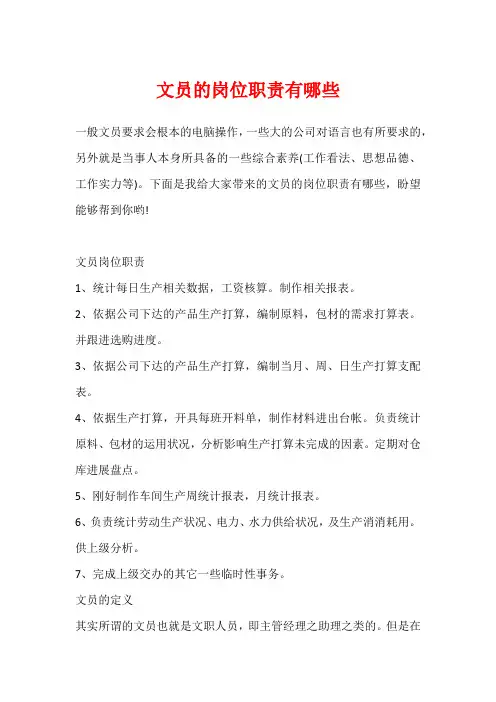 文员的岗位职责有哪些

一般文员要求会根本的电脑操作，一些大的公司对语言也有所要求的，另外就是当事人本身所具备的一些综合素养(工作看法、思想品德、工作实力等)。下面是我给大家带来的文员的岗位职责有哪些，盼望能够帮到你哟!

文员岗位职责

1、统计每日生产相关数据，工资核算。制作相关报表。

2、依据公司下达的产品生产打算，编制原料，包材的需求打算表。并跟进选购进度。

3、依据公司下达的产品生产打算，编制当月、周、日生产打算支配表。

4、依据生产打算，开具每班开料单，制作材料进出台帐。负责统计原料、包材的运用状况，分析影响生产打算未完成的因素。定期对仓库进展盘点。

5、刚好制作车间生产周统计报表，月统计报表。

6、负责统计劳动生产状况、电力、水力供给状况，及生产消消耗用。供上级分析。

7、完成上级交办的其它一些临时性事务。

文员的定义

其实所谓的文员也就是文职人员，即主管经理之助理之类的。但是在